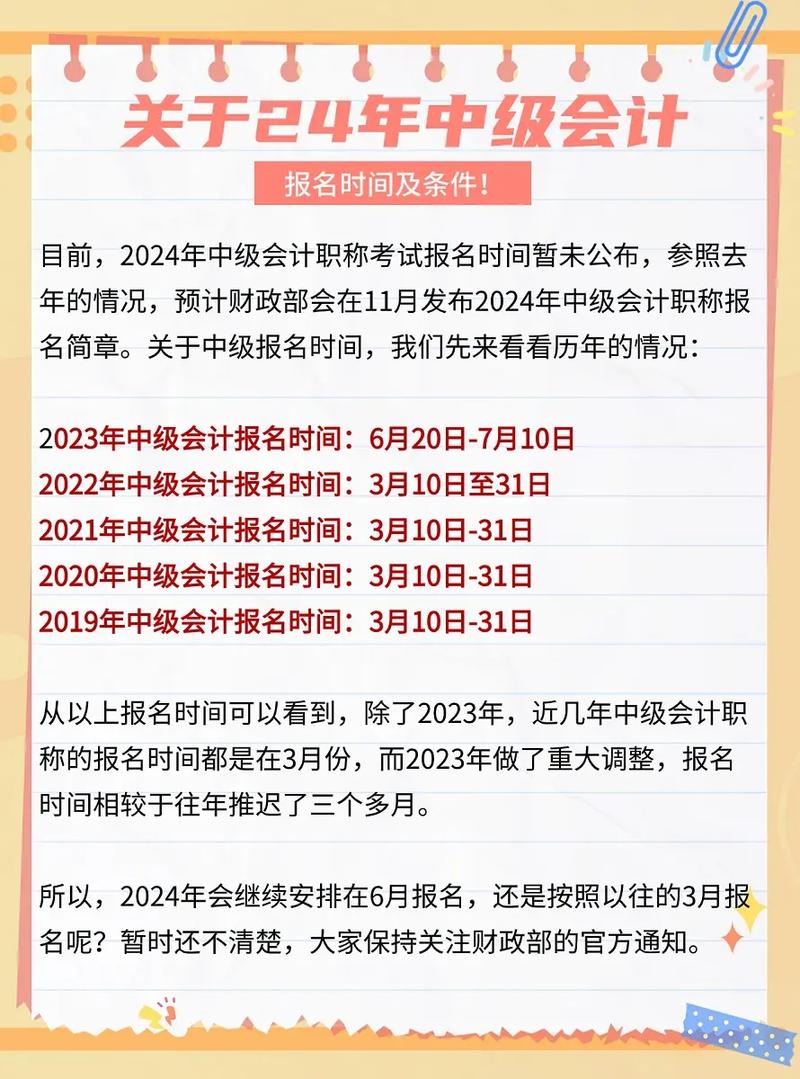 关于24年中级会计

报名时间及条件！

目前，2024年中级会计职称考试报名时间暂未公布，参照去年的情况，预计财政部会在11月发布2024年中级会计职称报名简章。关于中级报名时间，我们先来看看历年的情况：

2023年中级会计报名时间：6月20日-7月10日
2022年中级会计报名时间：3月10日至31日
2021年中级会计报名时间：3月10日-31日
2020年中级会计报名时间：3月10日-31日
2019年中级会计报名时间：3月10日-31日

从以上报名时间可以看到，除了2023年，近几年中级会计职称的报名时间都是在3月份，而2023年做了重大调整，报名时间相较于往年推迟了三个多月。

所以，2024年会继续安排在6月报名，还是按照以往的3月报名呢？暂时还不清楚，大家保持关注财政部的官方通知。